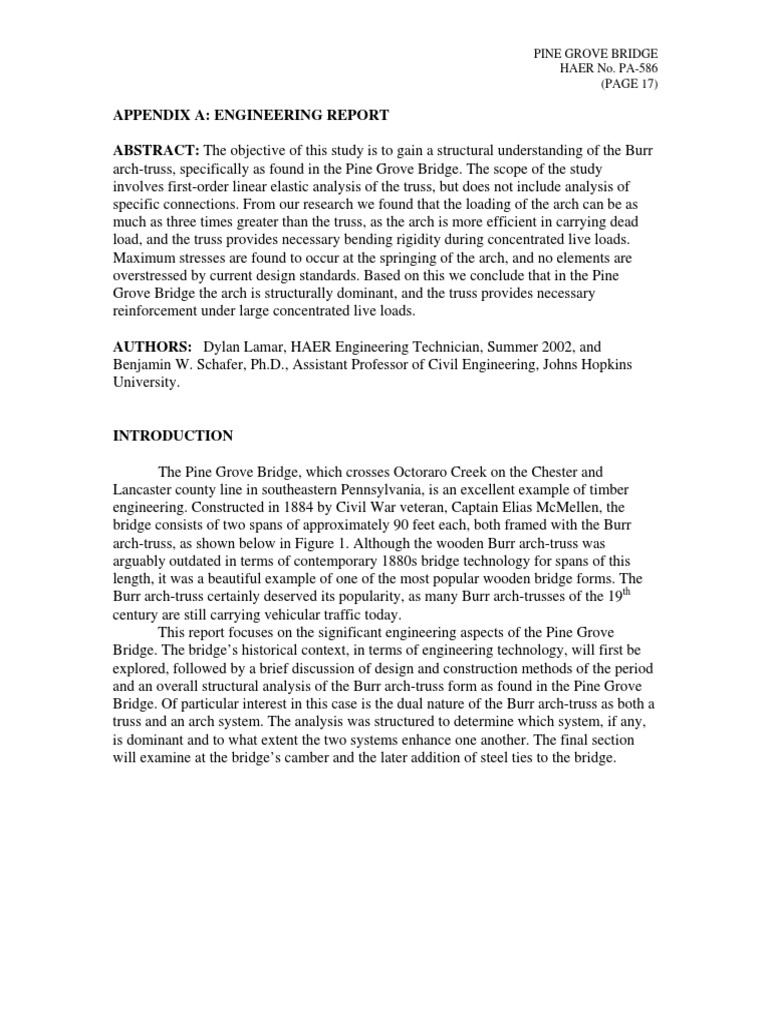 PINE GROVE BRIDGE
HAER No. PA-586
(PAGE 17)

APPENDIX A: ENGINEERING REPORT

ABSTRACT: The objective of this study is to gain a structural understanding of the Burr arch-truss, specifically as found in the Pine Grove Bridge. The scope of the study involves first-order linear elastic analysis of the truss, but does not include analysis of specific connections. From our research we found that the loading of the arch can be as much as three times greater than the truss, as the arch is more efficient in carrying dead load, and the truss provides necessary bending rigidity during concentrated live loads. Maximum stresses are found to occur at the springing of the arch, and no elements are overstressed by current design standards. Based on this we conclude that in the Pine Grove Bridge the arch is structurally dominant, and the truss provides necessary reinforcement under large concentrated live loads.

AUTHORS: Dylan Lamar, HAER Engineering Technician, Summer 2002, and Benjamin W. Schafer, Ph.D., Assistant Professor of Civil Engineering, Johns Hopkins University.

INTRODUCTION

The Pine Grove Bridge, which crosses Octoraro Creek on the Chester and Lancaster county line in southeastern Pennsylvania, is an excellent example of timber engineering. Constructed in 1884 by Civil War veteran, Captain Elias McMellen, the bridge consists of two spans of approximately 90 feet each, both framed with the Burr arch-truss, as shown below in Figure 1. Although the wooden Burr arch-truss was arguably outdated in terms of contemporary 1880s bridge technology for spans of this length, it was a beautiful example of one of the most popular wooden bridge forms. The Burr arch-truss certainly deserved its popularity, as many Burr arch-trusses of the 19$^{th}$ century are still carrying vehicular traffic today.

This report focuses on the significant engineering aspects of the Pine Grove Bridge. The bridge's historical context, in terms of engineering technology, will first be explored, followed by a brief discussion of design and construction methods of the period and an overall structural analysis of the Burr arch-truss form as found in the Pine Grove Bridge. Of particular interest in this case is the dual nature of the Burr arch-truss as both a truss and an arch system. The analysis was structured to determine which system, if any, is dominant and to what extent the two systems enhance one another. The final section will examine at the bridge's camber and the later addition of steel ties to the bridge.